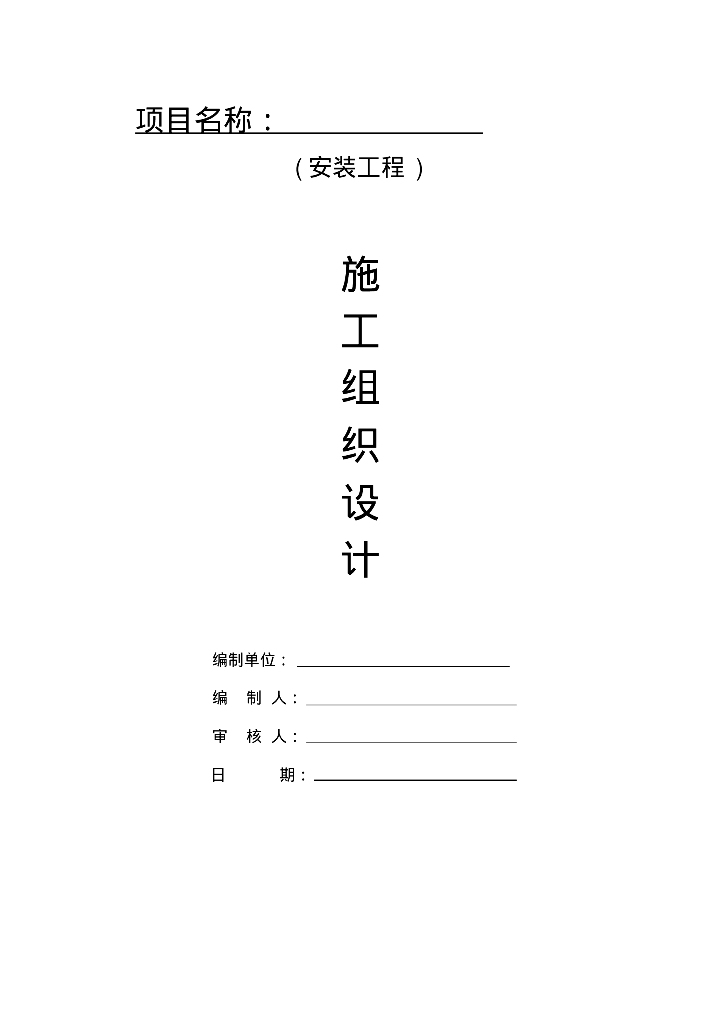 项目名称：

（安装工程）

施
工
组
织
设
计

编制单位：

编 制 人：

审 核 人：

日 期：